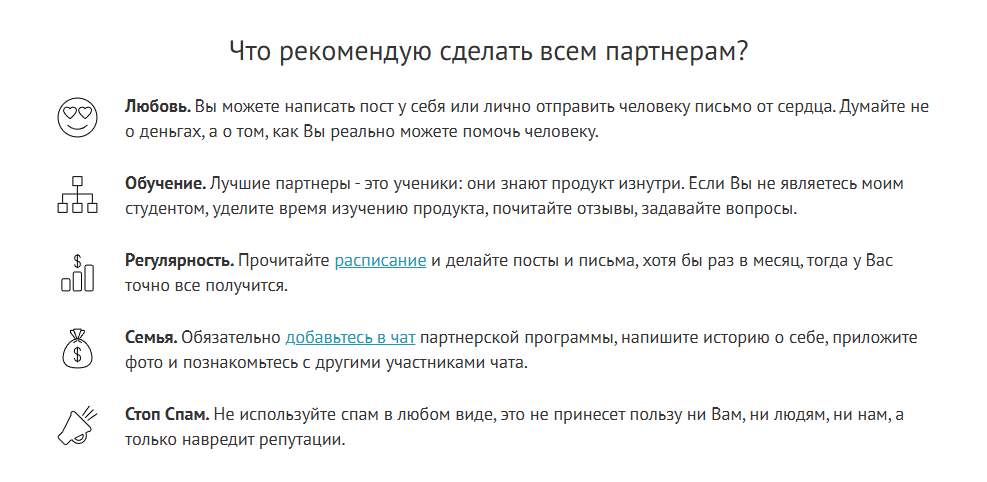 Что рекомендую сделать всем партнерам?

**Любовь.** Вы можете написать пост у себя или лично отправить человеку письмо от сердца. Думайте не о деньгах, а о том, как Вы реально можете помочь человеку.

**Обучение.** Лучшие партнеры - это ученики: они знают продукт изнутри. Если Вы не являетесь моим студентом, уделите время изучению продукта, почитайте отзывы, задавайте вопросы.

$

**Регулярность.** Прочитайте расписание и делайте посты и письма, хотя бы раз в месяц, тогда у Вас точно все получится.

$

**Семья.** Обязательно добавьтесь в чат партнерской программы, напишите историю о себе, приложите фото и познакомьтесь с другими участниками чата.

**Стоп Спам.** Не используйте спам в любом виде, это не принесет пользу ни Вам, ни людям, ни нам, а только навредит репутации.